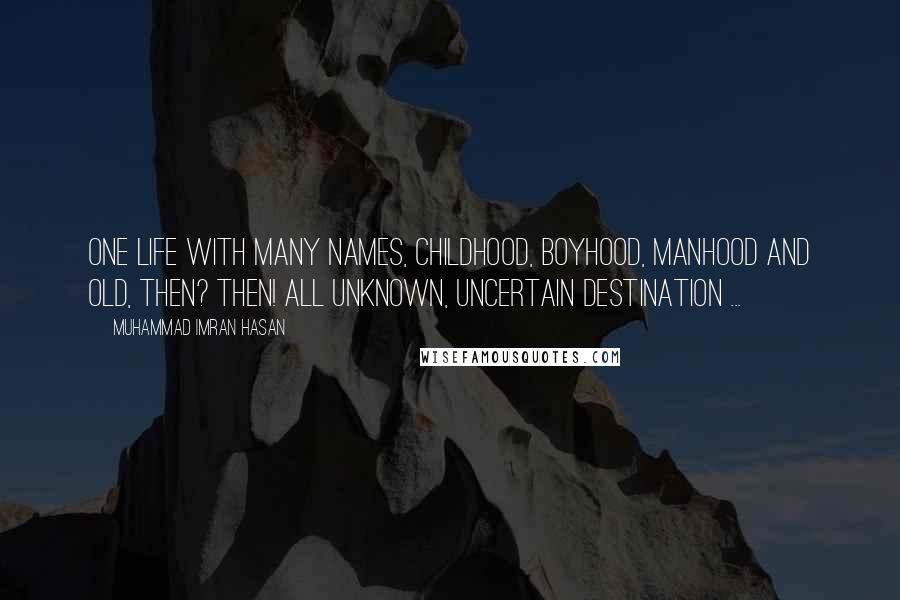 ONE LIFE WITH MANY NAMES, CHILDHOOD, BOYHOOD, MANHOOD AND OLD, THEN? THEN! ALL UNKNOWN, UNCERTAIN DESTINATION ...

MUHAMMAD IMRAN HASAN

WISEFAMOUSQUOTES.COM